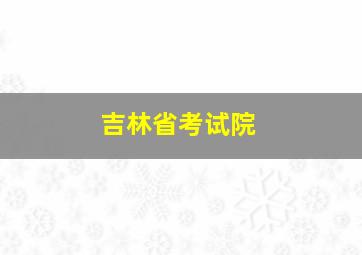 吉林省考试院